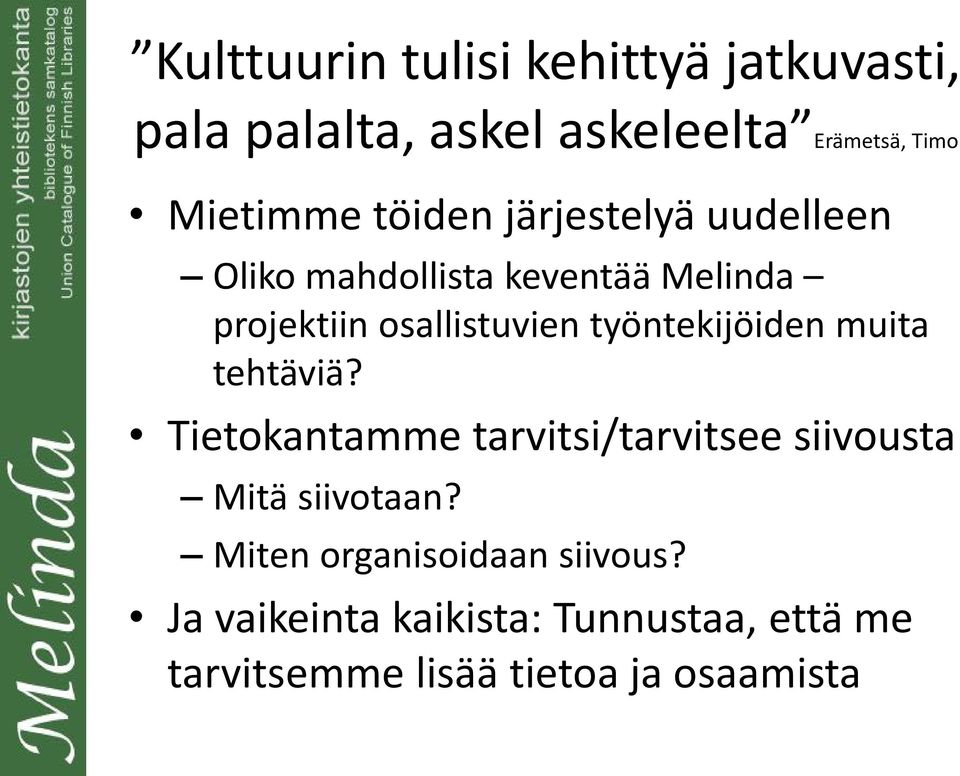 Melinda
kirjastojen yhteistietokanta
bibliotekens samkatalog
Union Catalogue of Finnish Libraries

”Kulttuurin tulisi kehittyä jatkuvasti, pala palalta, askel askeleelta” Erämetsä, Timo

• Mietimme töiden järjestelyä uudelleen
– Oliko mahdollista keventää Melinda – projektiin osallistuvien työntekijöiden muita tehtäviä?
• Tietokantamme tarvitsi/tarvitsee siivousta
– Mitä siivotaan?
– Miten organisoidaan siivous?
• Ja vaikeinta kaikista: Tunnustaa, että me tarvitsemme lisää tietoa ja osaamista